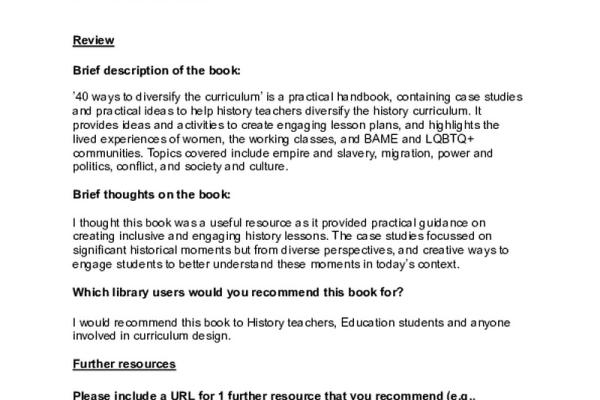 Review

Brief description of the book:

'40 ways to diversify the curriculum' is a practical handbook, containing case studies and practical ideas to help history teachers diversify the history curriculum. It provides ideas and activities to create engaging lesson plans, and highlights the lived experiences of women, the working classes, and BAME and LQBTQ+ communities. Topics covered include empire and slavery, migration, power and politics, conflict, and society and culture.

Brief thoughts on the book:

I thought this book was a useful resource as it provided practical guidance on creating inclusive and engaging history lessons. The case studies focussed on significant historical moments but from diverse perspectives, and creative ways to engage students to better understand these moments in today's context.

Which library users would you recommend this book for?

I would recommend this book to History teachers, Education students and anyone involved in curriculum design.

Further resources

Please include a URL for 1 further resource that you recommend (e.g.,